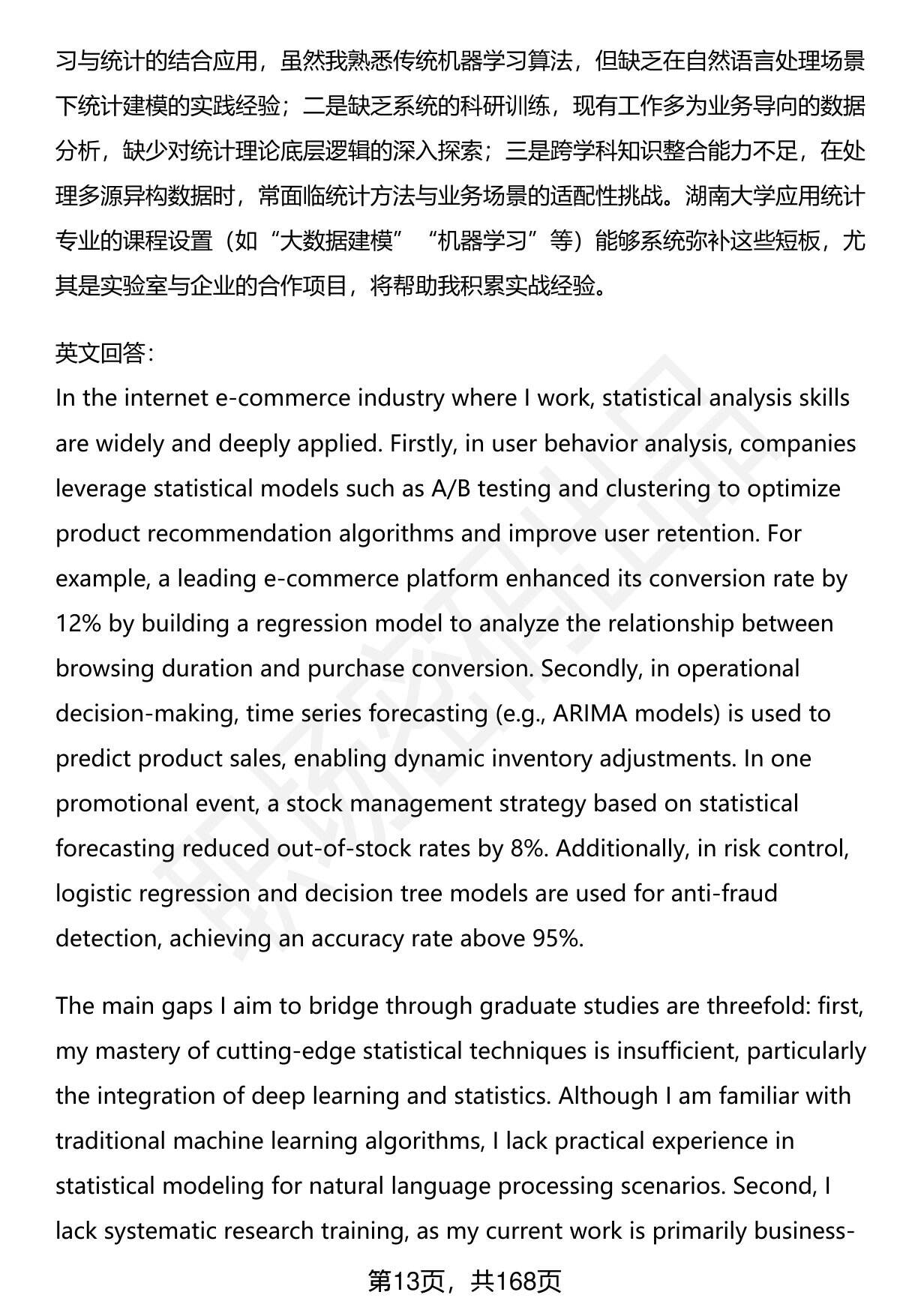 习与统计的结合应用，虽然我熟悉传统机器学习算法，但缺乏在自然语言处理场景下统计建模的实践经验；二是缺乏系统的科研训练，现有工作多为业务导向的数据分析，缺少对统计理论底层逻辑的深入探索；三是跨学科知识整合能力不足，在处理多源异构数据时，常面临统计方法与业务场景的适配性挑战。湖南大学应用统计专业的课程设置（如“大数据建模”“机器学习”等）能够系统弥补这些短板，尤其是实验室与企业的合作项目，将帮助我积累实战经验。

英文回答：
In the internet e-commerce industry where I work, statistical analysis skills are widely and deeply applied. Firstly, in user behavior analysis, companies leverage statistical models such as A/B testing and clustering to optimize product recommendation algorithms and improve user retention. For example, a leading e-commerce platform enhanced its conversion rate by 12% by building a regression model to analyze the relationship between browsing duration and purchase conversion. Secondly, in operational decision-making, time series forecasting (e.g., ARIMA models) is used to predict product sales, enabling dynamic inventory adjustments. In one promotional event, a stock management strategy based on statistical forecasting reduced out-of-stock rates by 8%. Additionally, in risk control, logistic regression and decision tree models are used for anti-fraud detection, achieving an accuracy rate above 95%.

The main gaps I aim to bridge through graduate studies are threefold: first, my mastery of cutting-edge statistical techniques is insufficient, particularly the integration of deep learning and statistics. Although I am familiar with traditional machine learning algorithms, I lack practical experience in statistical modeling for natural language processing scenarios. Second, I lack systematic research training, as my current work is primarily business-

第13页，共168页